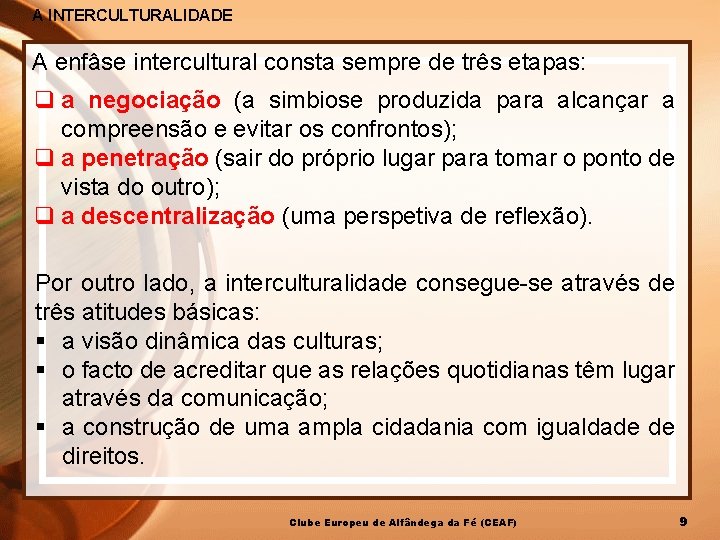 A INTERCULTURALIDADE

A enfâse intercultural consta sempre de três etapas:

❑ a negociação (a simbiose produzida para alcançar a compreensão e evitar os confrontos);
❑ a penetração (sair do próprio lugar para tomar o ponto de vista do outro);
❑ a descentralização (uma perspetiva de reflexão).

Por outro lado, a interculturalidade consegue-se através de três atitudes básicas:
▪ a visão dinâmica das culturas;
▪ o facto de acreditar que as relações quotidianas têm lugar através da comunicação;
▪ a construção de uma ampla cidadania com igualdade de direitos.

Clube Europeu de Alfândega da Fé (CEAF)

9